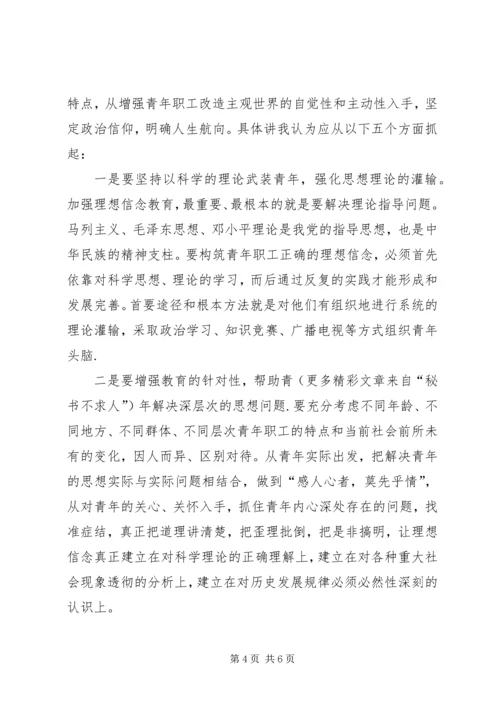 特点，从增强青年职工改造主观世界的自觉性和主动性入手，坚定政治信仰，明确人生航向。具体讲我认为应从以下五个方面抓起：

一是要坚持以科学的理论武装青年，强化思想理论的灌输。加强理想信念教育，最重要、最根本的就是要解决理论指导问题。马列主义、毛泽东思想、邓小平理论是我党的指导思想，也是中华民族的精神支柱。要构筑青年职工正确的理想信念，必须首先依靠对科学思想、理论的学习，而后通过反复的实践才能形成和发展完善。首要途径和根本方法就是对他们有组织地进行系统的理论灌输，采取政治学习、知识竞赛、广播电视等方式组织青年头脑.

二是要增强教育的针对性，帮助青（更多精彩文章来自“秘书不求人”）年解决深层次的思想问题.要充分考虑不同年龄、不同地方、不同群体、不同层次青年职工的特点和当前社会前所未有的变化，因人而异、区别对待。从青年实际出发，把解决青年的思想实际与实际问题相结合，做到“感人心者，莫先乎情”，从对青年的关心、关怀入手，抓住青年内心深处存在的问题，找准症结，真正把道理讲清楚，把歪理批倒，把是非搞明，让理想信念真正建立在对科学理论的正确理解上，建立在对各种重大社会现象透彻的分析上，建立在对历史发展规律必须必然性深刻的认识上。

第 4 页 共 6 页